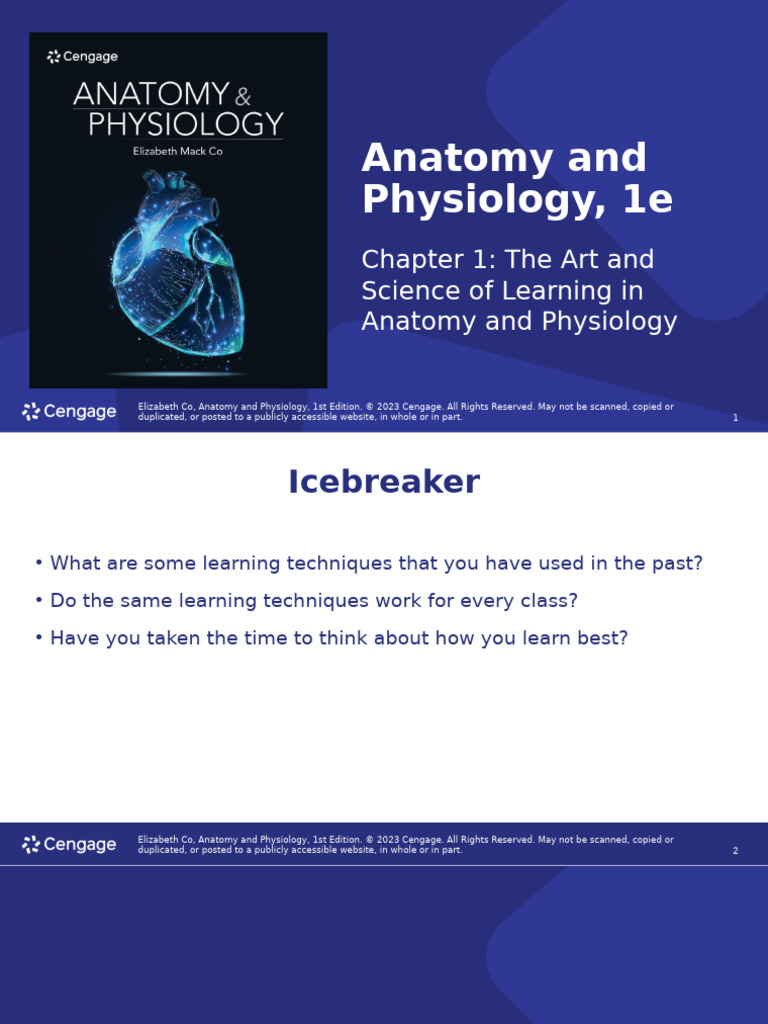 Cengage

ANATOMY & PHYSIOLOGY

Elizabeth Mack Co

Anatomy and Physiology, 1e

Chapter 1: The Art and Science of Learning in Anatomy and Physiology

Cengage

Elizabeth Co, Anatomy and Physiology, 1st Edition. © 2023 Cengage. All Rights Reserved. May not be scanned, copied or duplicated, or posted to a publicly accessible website, in whole or in part.

1

Icebreaker

• What are some learning techniques that you have used in the past?

• Do the same learning techniques work for every class?

• Have you taken the time to think about how you learn best?

Cengage

Elizabeth Co, Anatomy and Physiology, 1st Edition. © 2023 Cengage. All Rights Reserved. May not be scanned, copied or duplicated, or posted to a publicly accessible website, in whole or in part.

2